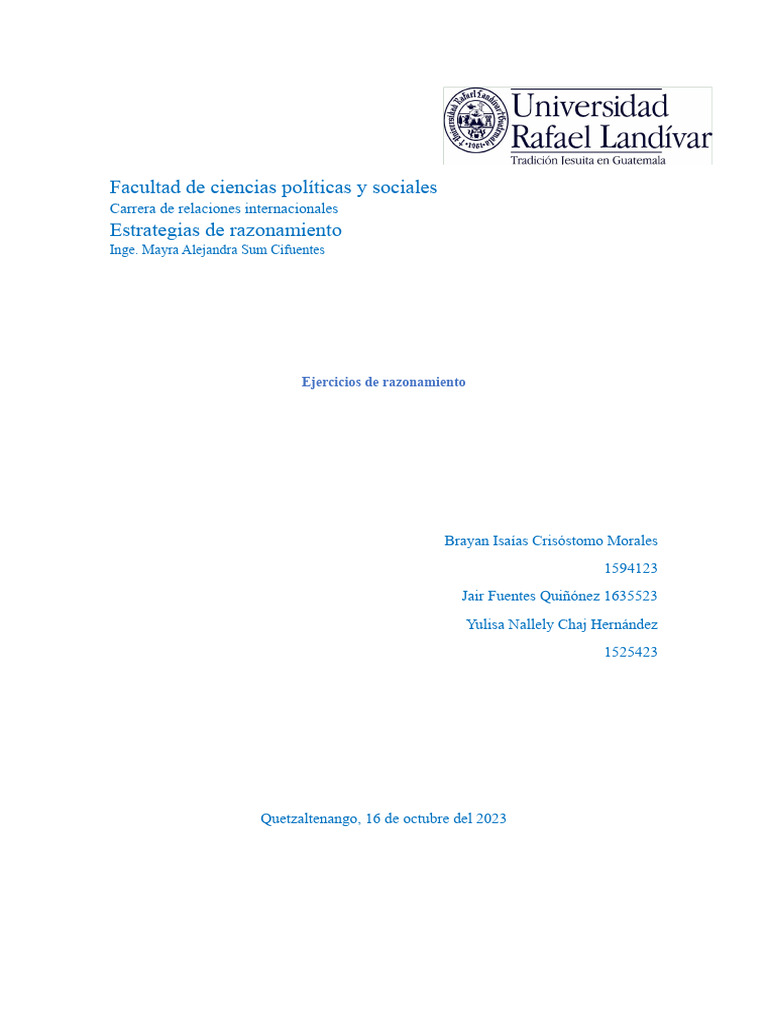 Universidad Rafael Landívar
Tradición Jesuita en Guatemala

Facultad de ciencias políticas y sociales
Carrera de relaciones internacionales
Estrategias de razonamiento
Inge. Mayra Alejandra Sum Cifuentes

Ejercicios de razonamiento

Brayan Isaías Crisóstomo Morales
1594123
Jair Fuentes Quiñónez 1635523
Yulisa Nallely Chaj Hernández
1525423

Quetzaltenango, 16 de octubre del 2023